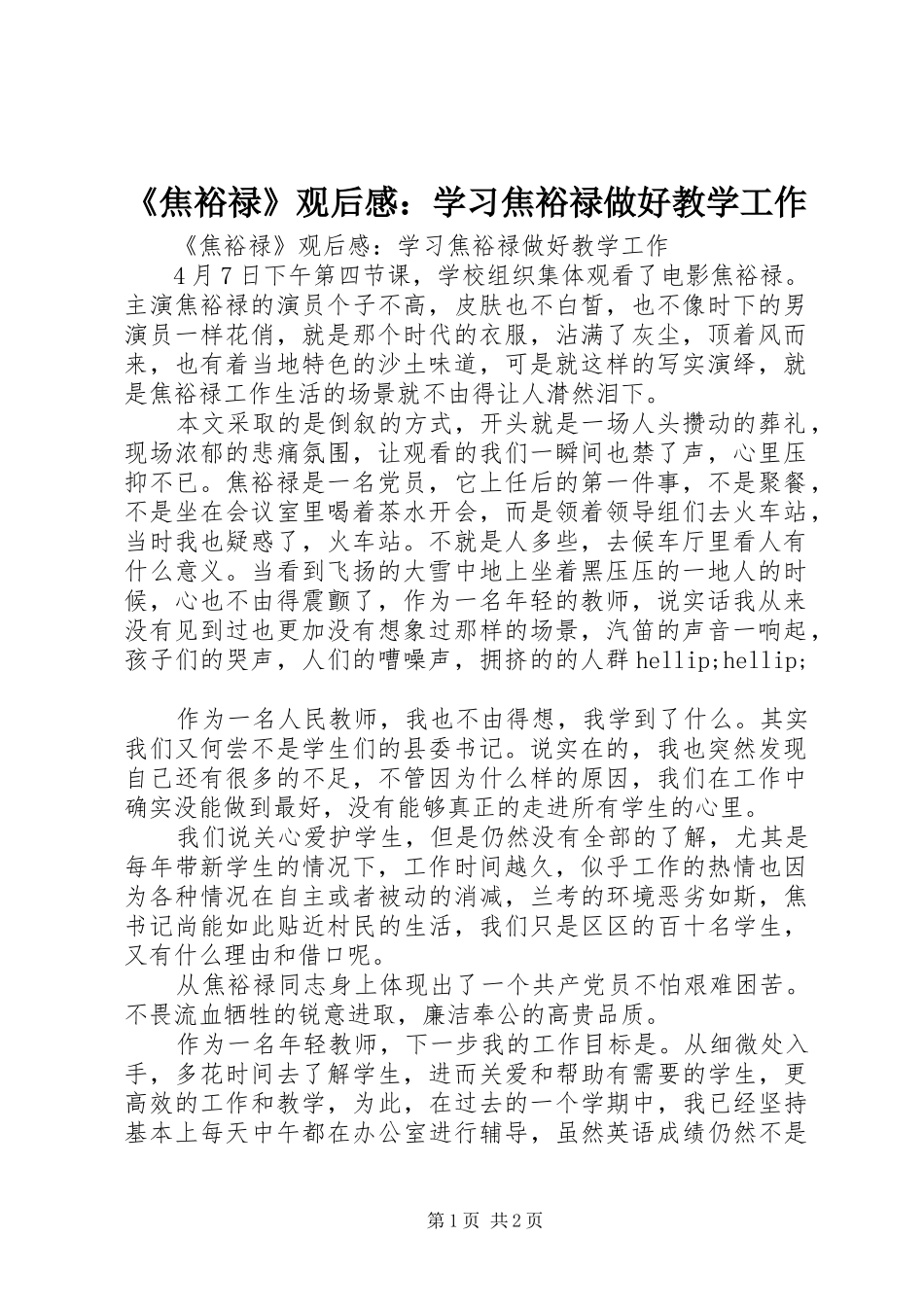 《焦裕禄》观后感：学习焦裕禄做好教学工作

《焦裕禄》观后感：学习焦裕禄做好教学工作

4月7日下午第四节课，学校组织集体观看了电影焦裕禄。主演焦裕禄的演员个子不高，皮肤也不白皙，也不像时下的男演员一样花俏，就是那个时代的衣服，沾满了灰尘，顶着风而来，也有着当地特色的沙土味道，可是就这样的写实演绎，就是焦裕禄工作生活的场景就不由得让人潸然泪下。

本文采取的是倒叙的方式，开头就是一场人头攒动的葬礼，现场浓郁的悲痛氛围，让观看的我们一瞬间也禁了声，心里压抑不已。焦裕禄是一名党员，它上任后的第一件事，不是聚餐，不是坐在会议室里喝着茶水开会，而是领着领导组们去火车站，当时我也疑惑了，火车站。不就是人多些，去候车厅里看人有什么意义。当看到飞扬的大雪中地上坐着黑压压的一地人的时候，心也不由得震颤了，作为一名年轻的教师，说实话我从来没有见到过也更加没有想象过那样的场景，汽笛的声音一响起，孩子们的哭声，人们的嘈噪声，拥挤的的人群hellip;hellip;

作为一名人民教师，我也不由得想，我学到了什么。其实我们又何尝不是学生们的县委书记。说实在的，我也突然发现自己还有很多的不足，不管因为什么样的原因，我们在工作中确实没能做到最好，没有能够真正的走进所有学生的心里。

我们说关心爱护学生，但是仍然没有全部的了解，尤其是每年带新学生的情况下，工作时间越久，似乎工作的热情也因为各种情况在自主或者被动的消减，兰考的环境恶劣如斯，焦书记尚能如此贴近村民的生活，我们只是区区的百十名学生，又有什么理由和借口呢。

从焦裕禄同志身上体现出了一个共产党员不怕艰难困苦。不畏流血牺牲的锐意进取，廉洁奉公的高贵品质。

作为一名年轻教师，下一步我的工作目标是。从细微处入手，多花时间去了解学生，进而关爱和帮助有需要的学生，更高效的工作和教学，为此，在过去的一个学期中，我已经坚持基本上每天中午都在办公室进行辅导，虽然英语成绩仍然不是

第1页 共2页